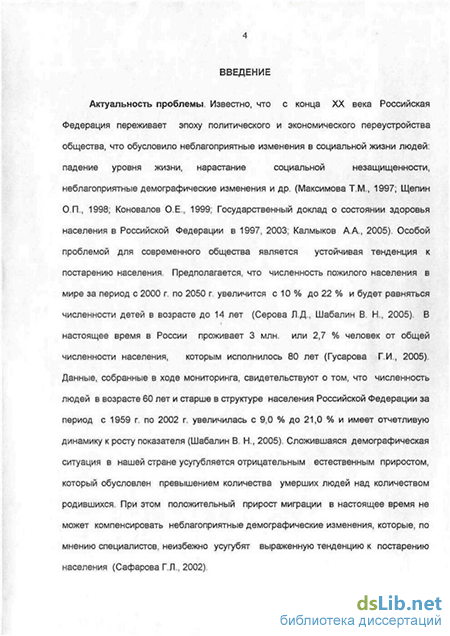 4

ВВЕДЕНИЕ

Актуальность проблемы. Известно, что с конца XX века Российская Федерация переживает эпоху политического и экономического переустройства общества, что обусловило неблагоприятные изменения в социальной жизни людей: падение уровня жизни, нарастание социальной незащищенности, неблагоприятные демографические изменения и др. (Максимова Т.М., 1997; Щепин О.П., 1998; Коновалов О.Е., 1999; Государственный доклад о состоянии здоровья населения в Российской Федерации в 1997, 2003; Калмыков А.А., 2005). Особой проблемой для современного общества является устойчивая тенденция к постарению населения. Предполагается, что численность пожилого населения в мире за период с 2000 г. по 2050 г. увеличится с 10 % до 22 % и будет равняться численности детей в возрасте до 14 лет (Серова Л.Д., Шабалин В. Н., 2005). В настоящее время в России проживает 3 млн. или 2,7 % человек от общей численности населения, которым исполнилось 80 лет (Гусарова Г.И., 2005). Данные, собранные в ходе мониторинга, свидетельствуют о том, что численность людей в возрасте 60 лет и старше в структуре населения Российской Федерации за период с 1959 г. по 2002 г. увеличилась с 9,0 % до 21,0 % и имеет отчетливую динамику к росту показателя (Шабалин В. Н., 2005). Сложившаяся демографическая ситуация в нашей стране усугубляется отрицательным естественным приростом, который обусловлен превышением количества умерших людей над количеством родившихся. При этом положительный прирост миграции в настоящее время не может компенсировать неблагоприятные демографические изменения, которые, по мнению специалистов, неизбежно усугубят выраженную тенденцию к постарению населения (Сафарова Г.Л., 2002).

dsLib.net
библиотека диссертаций